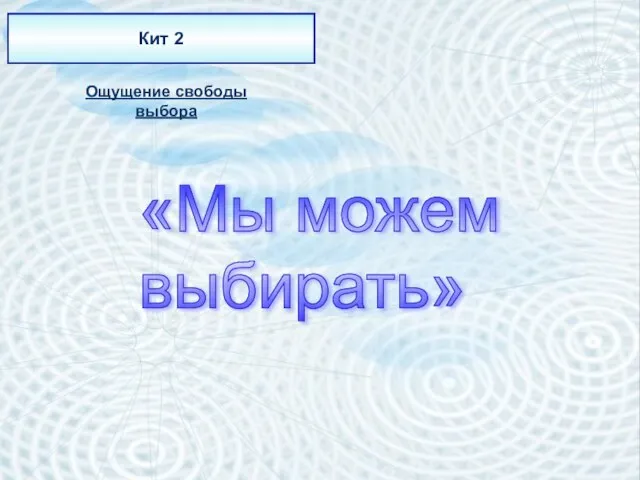 Кит 2

Ощущение свободы выбора

«Мы можем выбирать»